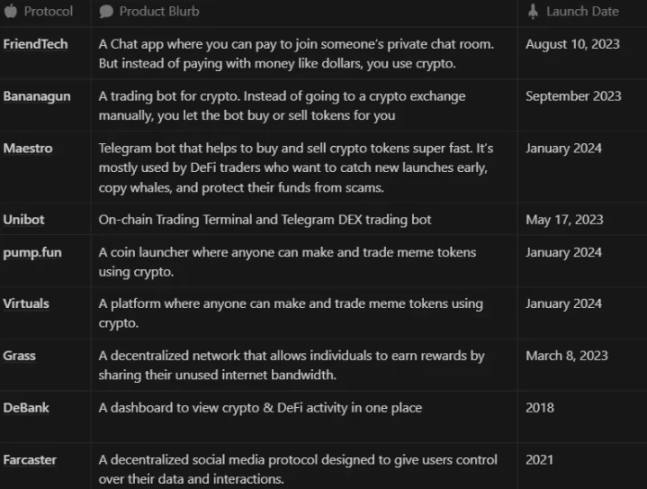 | Protocol | Product Blurb | Launch Date |
|---|---|---|
| FriendTech | A Chat app where you can pay to join someone's private chat room. But instead of paying with money like dollars, you use crypto. | August 10, 2023 |
| Bananagun | A trading bot for crypto. Instead of going to a crypto exchange manually, you let the bot buy or sell tokens for you | September 2023 |
| Maestro | Telegram bot that helps to buy and sell crypto tokens super fast. It's mostly used by DeFi traders who want to catch new launches early, copy whales, and protect their funds from scams. | January 2024 |
| Unibot | On-chain Trading Terminal and Telegram DEX trading bot | May 17, 2023 |
| pump.fun | A coin launcher where anyone can make and trade meme tokens using crypto. | January 2024 |
| Virtuals | A platform where anyone can make and trade meme tokens using crypto. | January 2024 |
| Grass | A decentralized network that allows individuals to earn rewards by sharing their unused internet bandwidth. | March 8, 2023 |
| DeBank | A dashboard to view crypto & DeFi activity in one place | 2018 |
| Farcaster | A decentralized social media protocol designed to give users control over their data and interactions. | 2021 |